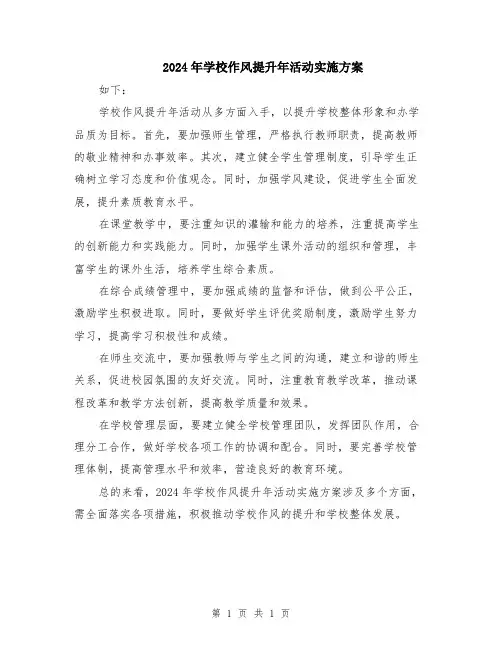 2024年学校作风提升年活动实施方案

如下：

学校作风提升年活动从多方面入手，以提升学校整体形象和办学品质为目标。首先，要加强师生管理，严格执行教师职责，提高教师的敬业精神和办事效率。其次，建立健全学生管理制度，引导学生正确树立学习态度和价值观念。同时，加强学风建设，促进学生全面发展，提升素质教育水平。

在课堂教学中，要注重知识的灌输和能力的培养，注重提高学生的创新能力和实践能力。同时，加强学生课外活动的组织和管理，丰富学生的课外生活，培养学生综合素质。

在综合成绩管理中，要加强成绩的监督和评估，做到公平公正，激励学生积极进取。同时，要做好学生评优奖励制度，激励学生努力学习，提高学习积极性和成绩。

在师生交流中，要加强教师与学生之间的沟通，建立和谐的师生关系，促进校园氛围的友好交流。同时，注重教育教学改革，推动课程改革和教学方法创新，提高教学质量和效果。

在学校管理层面，要建立健全学校管理团队，发挥团队作用，合理分工合作，做好学校各项工作的协调和配合。同时，要完善学校管理体制，提高管理水平和效率，营造良好的教育环境。

总的来看，2024年学校作风提升年活动实施方案涉及多个方面，需全面落实各项措施，积极推动学校作风的提升和学校整体发展。

第 1 页 共 1 页